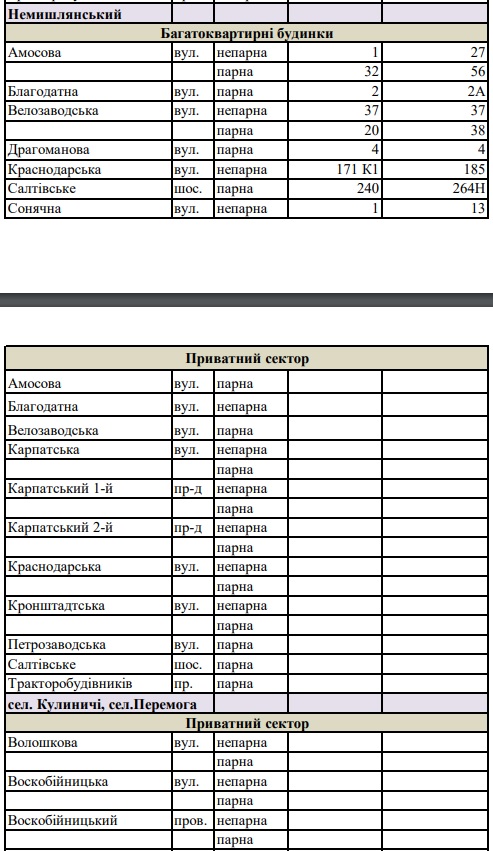 | Немишлянський | | | | |
|---|---|---|---|---|
| Багатоквартирні будинки | | | | |
| Амосова | вул. | непарна | 1 | 27 |
| | | парна | 32 | 56 |
| Благодатна | вул. | парна | 2 | 2А |
| Велозаводська | вул. | непарна | 37 | 37 |
| | | парна | 20 | 38 |
| Драгоманова | вул. | парна | 4 | 4 |
| Краснодарська | вул. | непарна | 171 К1 | 185 |
| Салтівське | шос. | парна | 240 | 264Н |
| Сонячна | вул. | непарна | 1 | 13 |

| Приватний сектор | | | | |
|---|---|---|---|---|
| Амосова | вул. | парна | | |
| Благодатна | вул. | непарна | | |
| Велозаводська | вул. | парна | | |
| Карпатська | вул. | непарна | | |
| | | парна | | |
| Карпатський 1-й | пр-д | непарна | | |
| | | парна | | |
| Карпатський 2-й | пр-д | непарна | | |
| | | парна | | |
| Краснодарська | вул. | непарна | | |
| | | парна | | |
| Кронштадтська | вул. | непарна | | |
| | | парна | | |
| Петрозаводська | вул. | парна | | |
| Салтівське | шос. | парна | | |
| Тракторобудівників | пр. | парна | | |
| сел. Кулиничі, сел.Перемога | | | | |
| Приватний сектор | | | | |
| Волошкова | вул. | непарна | | |
| | | парна | | |
| Воскобійницька | вул. | непарна | | |
| | | парна | | |
| Воскобійницький | пров. | непарна | | |
| | | парна | | |